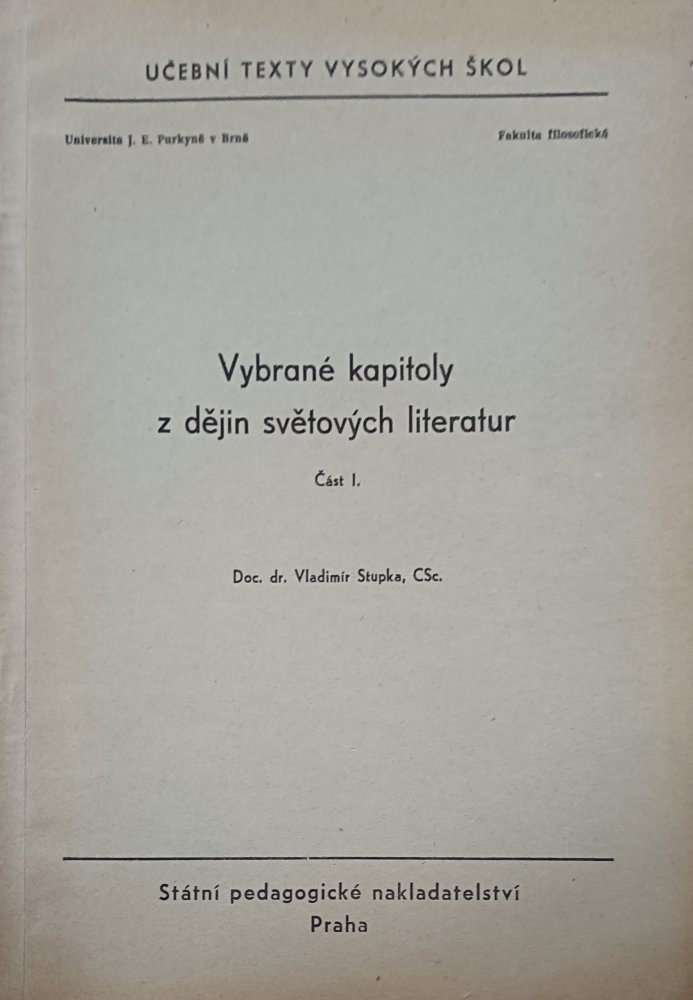 UČEBNÍ TEXTY VYSOKÝCH ŠKOL

Universita J. E. Purkyně v Brně

Fakulta filosofická

Vybrané kapitoly
z dějin světových literatur

Část I.

Doc. dr. Vladimír Stupka, CSc.

Státní pedagogické nakladatelství
Praha